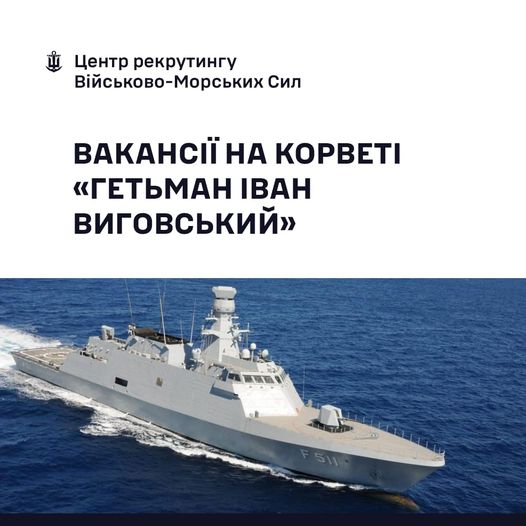 Центр рекрутингу
Військово-Морських Сил

ВАКАНСІЇ НА КОРВЕТІ «ГЕТЬМАН ІВАН ВИГОВСЬКИЙ»

F 511